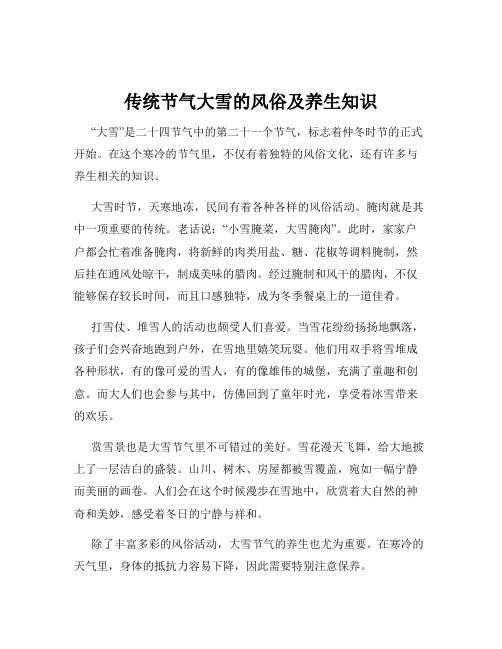 传统节气大雪的风俗及养生知识

“大雪”是二十四节气中的第二十一个节气，标志着仲冬时节的正式开始。在这个寒冷的节气里，不仅有着独特的风俗文化，还有许多与养生相关的知识。

大雪时节，天寒地冻，民间有着各种各样的风俗活动。腌肉就是其中一项重要的传统。老话说：“小雪腌菜，大雪腌肉”。此时，家家户户都会忙着准备腌肉，将新鲜的肉类用盐、糖、花椒等调料腌制，然后挂在通风处晾干，制成美味的腊肉。经过腌制和风干的腊肉，不仅能够保存较长时间，而且口感独特，成为冬季餐桌上的一道佳肴。

打雪仗、堆雪人的活动也颇受人们喜爱。当雪花纷纷扬扬地飘落，孩子们会兴奋地跑到户外，在雪地里嬉笑玩耍。他们用双手将雪堆成各种形状，有的像可爱的雪人，有的像雄伟的城堡，充满了童趣和创意。而大人们也会参与其中，仿佛回到了童年时光，享受着冰雪带来的欢乐。

赏雪景也是大雪节气里不可错过的美好。雪花漫天飞舞，给大地披上了一层洁白的盛装。山川、树木、房屋都被雪覆盖，宛如一幅宁静而美丽的画卷。人们会在这个时候漫步在雪地中，欣赏着大自然的神奇和美妙，感受着冬日的宁静与祥和。

除了丰富多彩的风俗活动，大雪节气的养生也尤为重要。在寒冷的天气里，身体的抵抗力容易下降，因此需要特别注意保养。